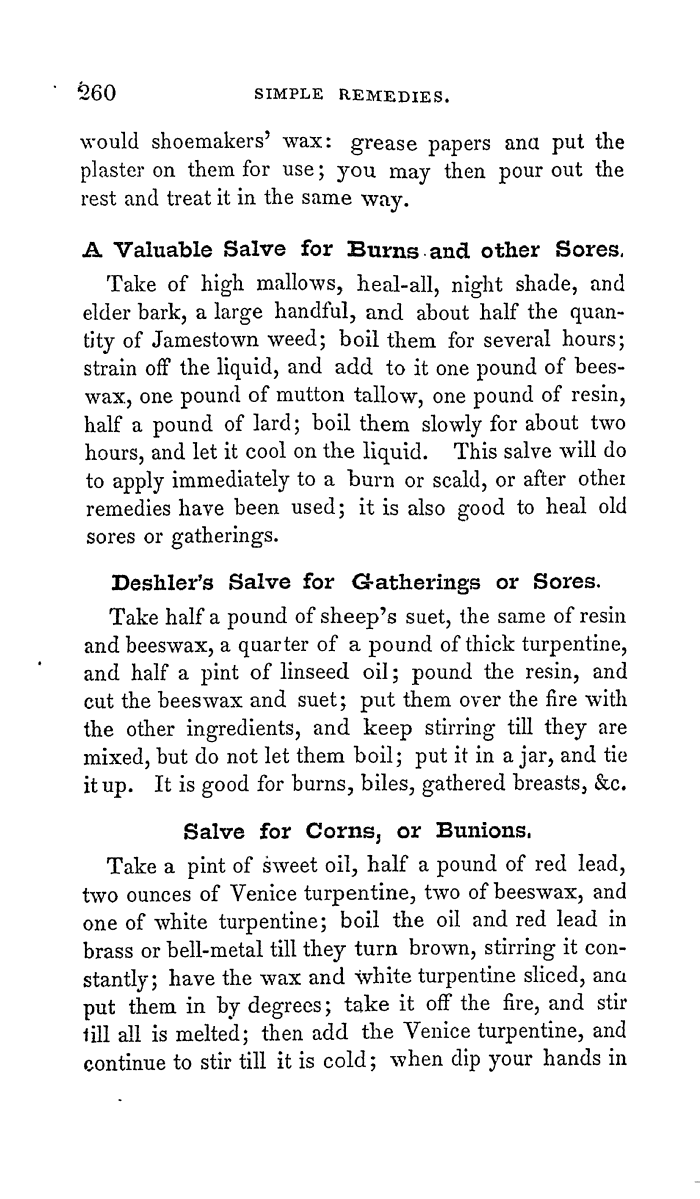 260 SIMPLE REMEDIES.

would shoemakers' wax: grease papers ana put the plaster on them for use; you may then pour out the rest and treat it in the same way.

A Valuable Salve for Burns and other Sores.

Take of high mallows, heal-all, night shade, and elder bark, a large handful, and about half the quantity of Jamestown weed; boil them for several hours; strain off the liquid, and add to it one pound of beeswax, one pound of mutton tallow, one pound of resin, half a pound of lard; boil them slowly for about two hours, and let it cool on the liquid. This salve will do to apply immediately to a burn or scald, or after other remedies have been used; it is also good to heal old sores or gatherings.

Deshler's Salve for Gatherings or Sores.

Take half a pound of sheep's suet, the same of resin and beeswax, a quarter of a pound of thick turpentine, and half a pint of linseed oil; pound the resin, and cut the beeswax and suet; put them over the fire with the other ingredients, and keep stirring till they are mixed, but do not let them boil; put it in a jar, and tie it up. It is good for burns, biles, gathered breasts, &c.

Salve for Corns, or Bunions.

Take a pint of sweet oil, half a pound of red lead, two ounces of Venice turpentine, two of beeswax, and one of white turpentine; boil the oil and red lead in brass or bell-metal till they turn brown, stirring it constantly; have the wax and white turpentine sliced, ana put them in by degrees; take it off the fire, and stir till all is melted; then add the Venice turpentine, and continue to stir till it is cold; when dip your hands in